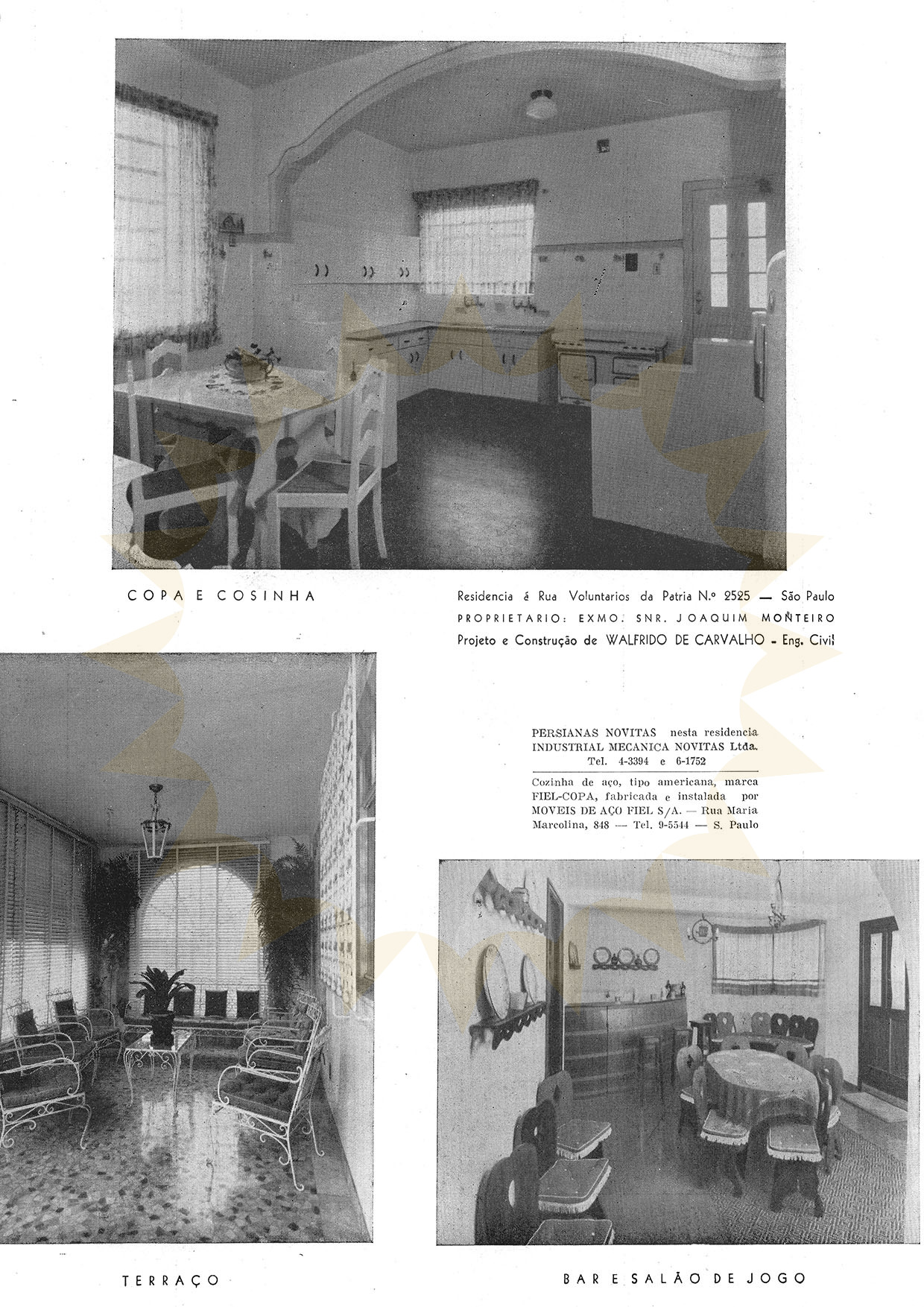 COPA E COSINHA

Residencia á Rua Voluntarios da Patria N.º 2525 — São Paulo
PROPRIETARIO: EXMO. SNR. JOAQUIM MONTEIRO
Projeto e Construção de WALFRIDO DE CARVALHO - Eng. Civil

PERSIANAS NOVITAS nesta residencia
INDUSTRIAL MECANICA NOVITAS Ltda.
Tel. 4-3394 e 6-1752

Cozinha de aço, tipo americana, marca FIEL-COPA, fabricada e instalada por MOVEIS DE AÇO FIEL S/A. — Rua Maria Marcolina, 848 — Tel. 9-5544 — S. Paulo

TERRAÇO

BAR E SALÃO DE JOGO